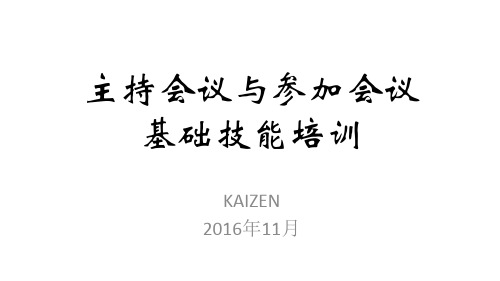 主持会议与参加会议
基础技能培训

KAIZEN
2016年11月